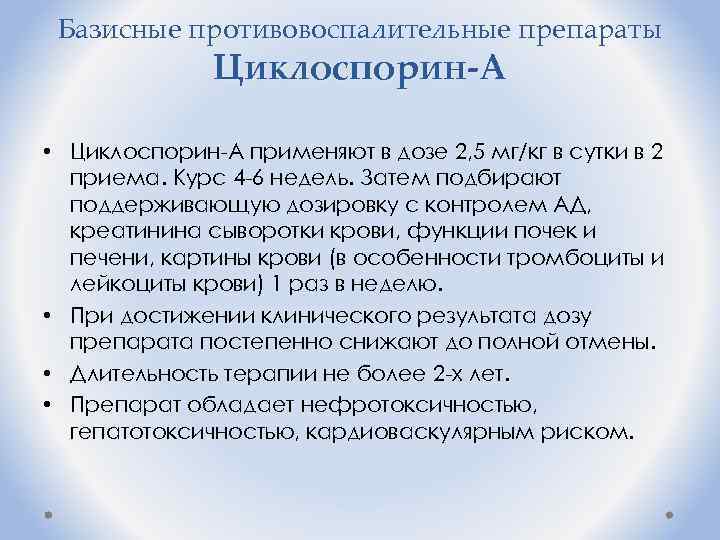 Базисные противовоспалительные препараты
Циклоспорин-А

• Циклоспорин-А применяют в дозе 2,5 мг/кг в сутки в 2 приема. Курс 4-6 недель. Затем подбирают поддерживающую дозировку с контролем АД, креатинина сыворотки крови, функции почек и печени, картины крови (в особенности тромбоциты и лейкоциты крови) 1 раз в неделю.
• При достижении клинического результата дозу препарата постепенно снижают до полной отмены.
• Длительность терапии не более 2-х лет.
• Препарат обладает нефротоксичностью, гепатотоксичностью, кардиоваскулярным риском.